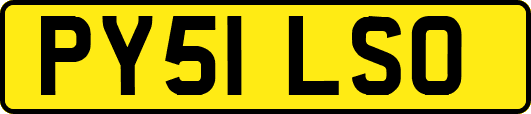 PY51 LSO